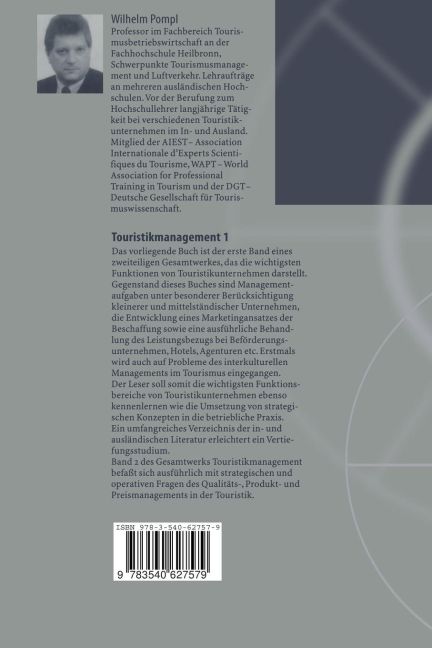 Wilhelm Pompl
Professor im Fachbereich Tourismusbetriebswirtschaft an der Fachhochschule Heilbronn, Schwerpunkte Tourismusmanagement und Luftverkehr. Lehraufträge an mehreren ausländischen Hochschulen. Vor der Berufung zum Hochschullehrer langjährige Tätigkeit bei verschiedenen Touristikunternehmen im In- und Ausland. Mitglied der AIEST – Association Internationale d'Experts Scientifiques du Tourisme, WAPT – World Association for Professional Training in Tourism und der DGT – Deutsche Gesellschaft für Tourismuswissenschaft.

Touristikmanagement 1
Das vorliegende Buch ist der erste Band eines zweiteiligen Gesamtwerkes, das die wichtigsten Funktionen von Touristikunternehmen darstellt. Gegenstand dieses Buches sind Managementaufgaben unter besonderer Berücksichtigung kleinerer und mittelständischer Unternehmen, die Entwicklung eines Marketingansatzes der Beschaffung sowie eine ausführliche Behandlung des Leistungsbezugs bei Beförderungsunternehmen, Hotels, Agenturen etc. Erstmals wird auch auf Probleme des interkulturellen Managements im Tourismus eingegangen.
Der Leser soll somit die wichtigsten Funktionsbereiche von Touristikunternehmen ebenso kennenlernen wie die Umsetzung von strategischen Konzepten in die betriebliche Praxis.
Ein umfangreiches Verzeichnis der in- und ausländischen Literatur erleichtert ein Vertiefungsstudium.
Band 2 des Gesamtwerks Touristikmanagement befaßt sich ausführlich mit strategischen und operativen Fragen des Qualitäts-, Produkt- und Preismanagements in der Touristik.

ISBN 978-3-540-62757-9
9 783540 627579